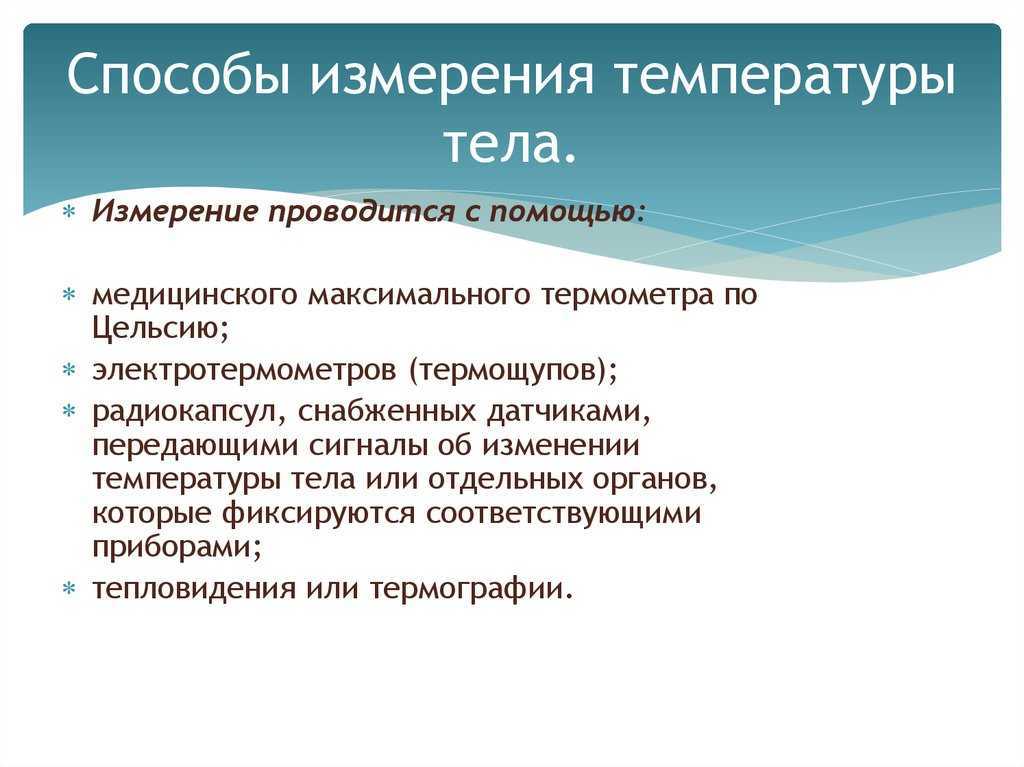 Способы измерения температуры тела.

Измерение проводится с помощью:

медицинского максимального термометра по Цельсию;

электротермометров (термощупов);

радиокапсул, снабженных датчиками, передающими сигналы об изменении температуры тела или отдельных органов, которые фиксируются соответствующими приборами;

тепловидения или термографии.